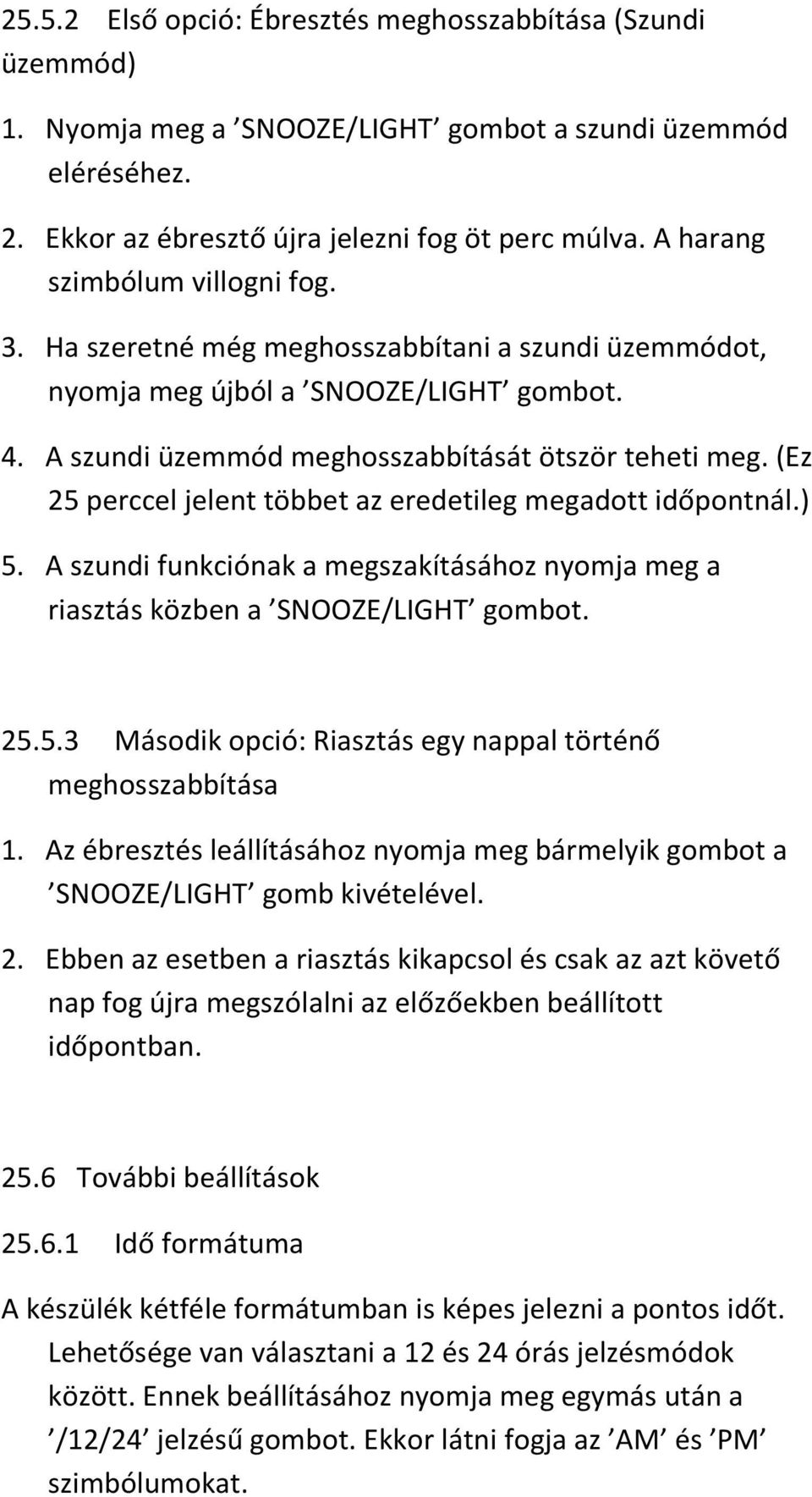 25.5.2 Első opció: Ébresztés meghosszabbítása (Szundi üzemmód)

1. Nyomja meg a ’SNOOZE/LIGHT’ gombot a szundi üzemmód eléréséhez.
2. Ekkor az ébresztő újra jelezni fog öt perc múlva. A harang szimbólum villogni fog.
3. Ha szeretné még meghosszabbítani a szundi üzemmódot, nyomja meg újból a ’SNOOZE/LIGHT’ gombot.
4. A szundi üzemmód meghosszabbítását ötször teheti meg. (Ez 25 perccel jelent többet az eredetileg megadott időpontnál.)
5. A szundi funkciónak a megszakításához nyomja meg a riasztás közben a ’SNOOZE/LIGHT’ gombot.

25.5.3 Második opció: Riasztás egy nappal történő meghosszabbítása

1. Az ébresztés leállításához nyomja meg bármelyik gombot a ’SNOOZE/LIGHT’ gomb kivételével.
2. Ebben az esetben a riasztás kikapcsol és csak az azt követő nap fog újra megszólalni az előzőekben beállított időpontban.

25.6 További beállítások

25.6.1 Idő formátuma

A készülék kétféle formátumban is képes jelezni a pontos időt. Lehetősége van választani a 12 és 24 órás jelzésmódok között. Ennek beállításához nyomja meg egymás után a ’/12/24’ jelzésű gombot. Ekkor látni fogja az ’AM’ és ’PM’ szimbólumokat.